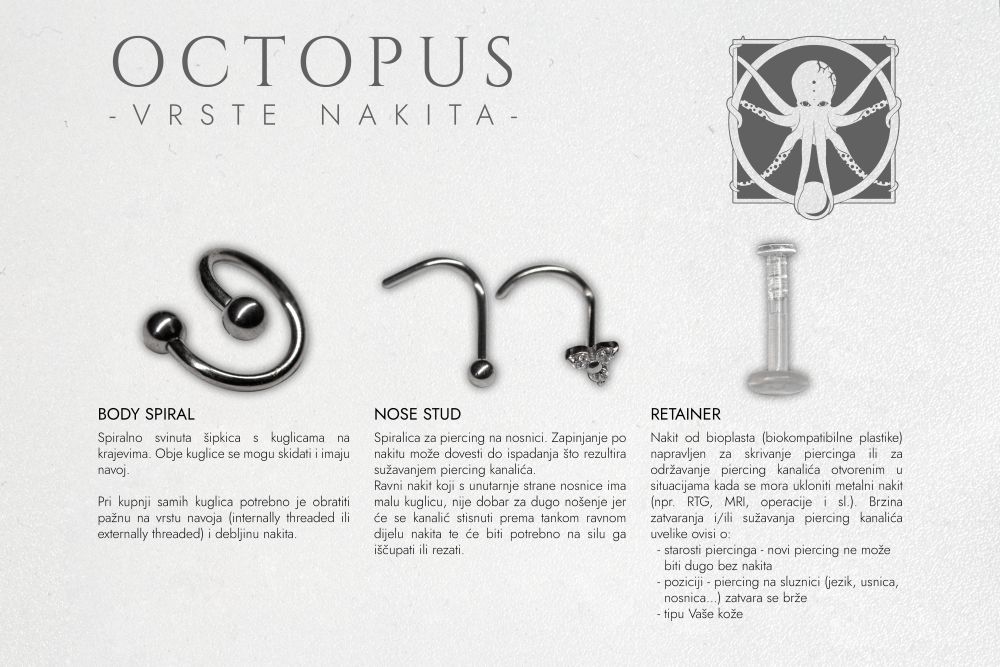 OCTOPUS
-VRSTE NAKITA-

BODY SPIRAL

Spiralno svinuta šipkica s kuglicama na krajevima. Obje kuglice se mogu skidati i imaju navoj.

Pri kupnji samih kuglica potrebno je obratiti pažnu na vrstu navoja (internally threaded ili externally threaded) i debljinu nakita.

NOSE STUD

Spiralica za piercing na nosnici. Zapinjanje po nakitu može dovesti do ispadanja što rezultira sužavanjem piercing kanalića.
Ravni nakit koji s unutarnje strane nosnice ima malu kuglicu, nije dobar za dugo nošenje jer će se kanalić stisnuti prema tankom ravnom dijelu nakita te će biti potrebno na silu ga iščupati ili rezati.

RETAINER

Nakit od bioplasta (biokompatibilne plastike) napravljen za skrivanje piercinga ili za održavanje piercing kanalića otvorenim u situacijama kada se mora ukloniti metalni nakit (npr. RTG, MRI, operacije i sl.). Brzina zatvaranja i/ili sužavanja piercing kanalića uvelike ovisi o:
- starosti piercinga - novi piercing ne može biti dugo bez nakita
- poziciji - piercing na sluznici (jezik, usnica, nosnica...) zatvara se brže
- tipu Vaše kože